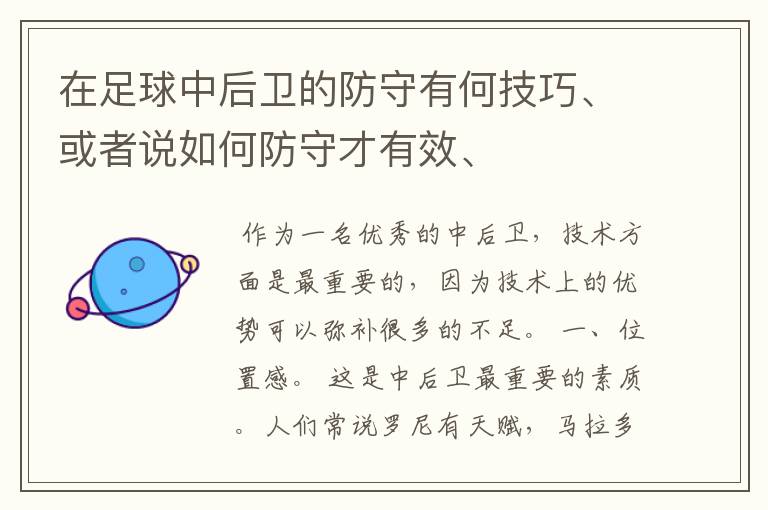 在足球中后卫的防守有何技巧、或者说如何防守才有效、

作为一名优秀的中后卫，技术方面是最重要的，因为技术上的优势可以弥补很多的不足。 一、位置感。 这是中后卫最重要的素质。 人们常说罗尼有天赋，马拉多